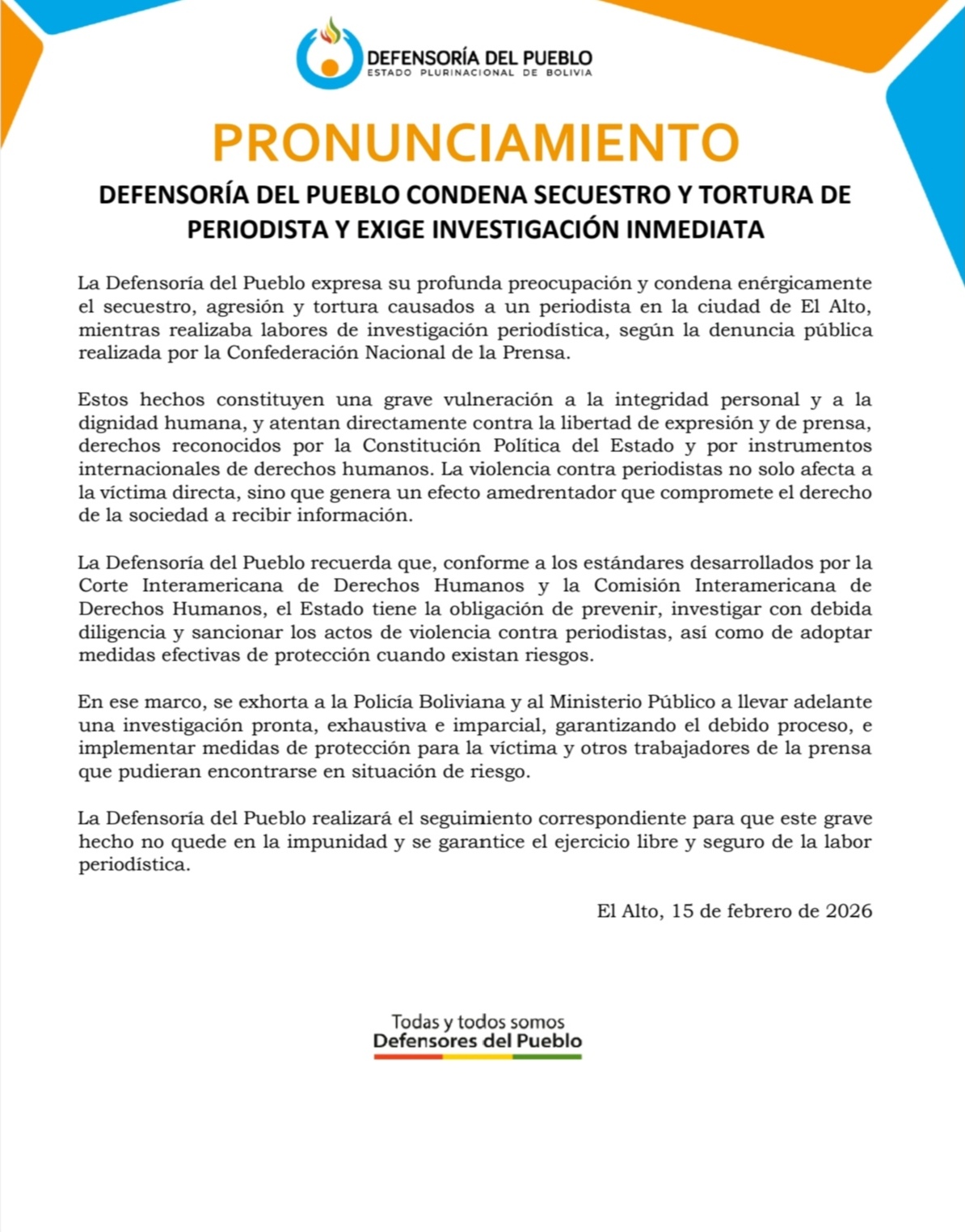 DEFENSORÍA DEL PUEBLO
ESTADO PLURINACIONAL DE BOLIVIA

PRONUNCIAMIENTO

DEFENSORÍA DEL PUEBLO CONDENA SECUESTRO Y TORTURA DE PERIODISTA Y EXIGE INVESTIGACIÓN INMEDIATA

La Defensoría del Pueblo expresa su profunda preocupación y condena enérgicamente el secuestro, agresión y tortura causados a un periodista en la ciudad de El Alto, mientras realizaba labores de investigación periodística, según la denuncia pública realizada por la Confederación Nacional de la Prensa.

Estos hechos constituyen una grave vulneración a la integridad personal y a la dignidad humana, y atentan directamente contra la libertad de expresión y de prensa, derechos reconocidos por la Constitución Política del Estado y por instrumentos internacionales de derechos humanos. La violencia contra periodistas no solo afecta a la víctima directa, sino que genera un efecto amedrentador que compromete el derecho de la sociedad a recibir información.

La Defensoría del Pueblo recuerda que, conforme a los estándares desarrollados por la Corte Interamericana de Derechos Humanos y la Comisión Interamericana de Derechos Humanos, el Estado tiene la obligación de prevenir, investigar con debida diligencia y sancionar los actos de violencia contra periodistas, así como de adoptar medidas efectivas de protección cuando existan riesgos.

En ese marco, se exhorta a la Policía Boliviana y al Ministerio Público a llevar adelante una investigación pronta, exhaustiva e imparcial, garantizando el debido proceso, e implementar medidas de protección para la víctima y otros trabajadores de la prensa que pudieran encontrarse en situación de riesgo.

La Defensoría del Pueblo realizará el seguimiento correspondiente para que este grave hecho no quede en la impunidad y se garantice el ejercicio libre y seguro de la labor periodística.

El Alto, 15 de febrero de 2026

Todas y todos somos
Defensores del Pueblo